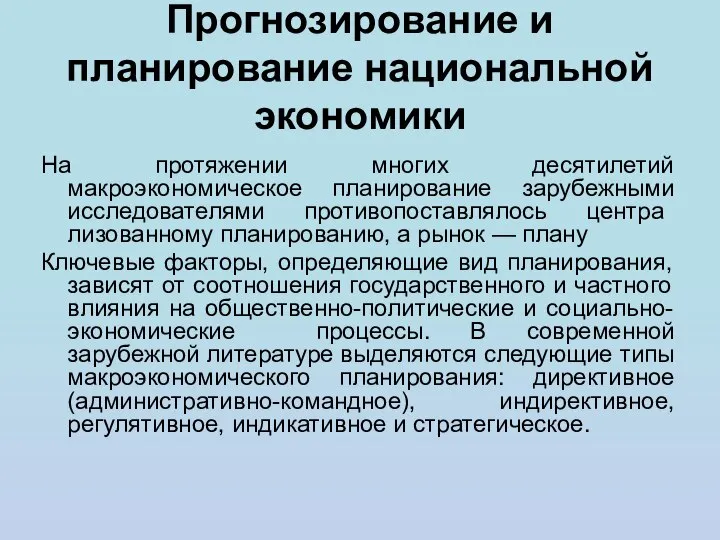 Прогнозирование и планирование национальной экономики

На протяжении многих десятилетий макроэкономическое планирование зарубежными исследователями противопоставлялось центра лизованному планированию, а рынок — плану

Ключевые факторы, определяющие вид планирования, зависят от соотношения государственного и частного влияния на общественно-политические и социально-экономические процессы. В современной зарубежной литературе выделяются следующие типы макроэкономического планирования: директивное (административно-командное), индирективное, регулятивное, индикативное и стратегическое.